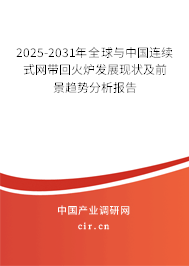 2025-2031年全球与中国连续式网带回火炉发展现状及前景趋势分析报告

中国产业调研网
cir.cn